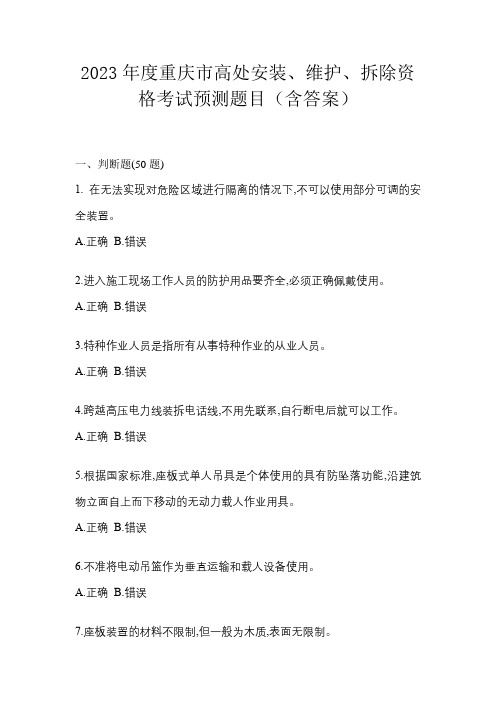 2023 年度重庆市高处安装、维护、拆除资格考试预测题目（含答案）

一、判断题(50 题)

1. 在无法实现对危险区域进行隔离的情况下,不可以使用部分可调的安全装置。

A.正确 B.错误

2.进入施工现场工作人员的防护用品要齐全,必须正确佩戴使用。

A.正确 B.错误

3.特种作业人员是指所有从事特种作业的从业人员。

A.正确 B.错误

4.跨越高压电力线装拆电话线,不用先联系,自行断电后就可以工作。

A.正确 B.错误

5.根据国家标准,座板式单人吊具是个体使用的具有防坠落功能,沿建筑物立面自上而下移动的无动力载人作业用具。

A.正确 B.错误

6.不准将电动吊篮作为垂直运输和载人设备使用。

A.正确 B.错误

7.座板装置的材料不限制,但一般为木质,表面无限制。